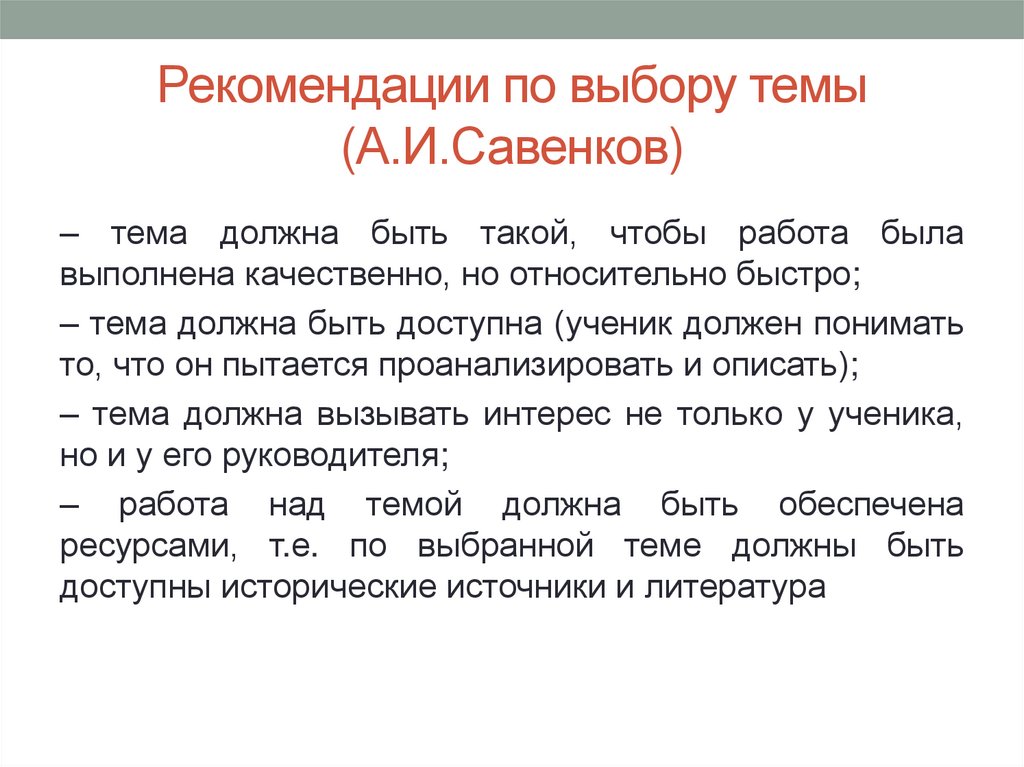 Рекомендации по выбору темы (А.И.Савенков)

– тема должна быть такой, чтобы работа была выполнена качественно, но относительно быстро;

– тема должна быть доступна (ученик должен понимать то, что он пытается проанализировать и описать);

– тема должна вызывать интерес не только у ученика, но и у его руководителя;

– работа над темой должна быть обеспечена ресурсами, т.е. по выбранной теме должны быть доступны исторические источники и литература